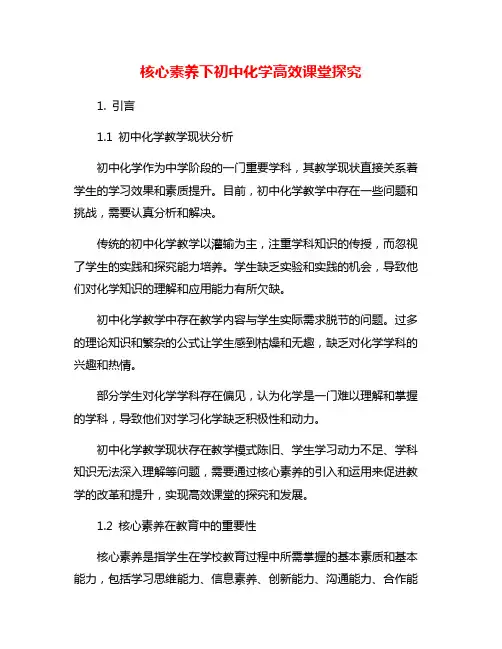 核心素养下初中化学高效课堂探究

1. 引言

1.1 初中化学教学现状分析

初中化学作为中学阶段的一门重要学科，其教学现状直接关系着学生的学习效果和素质提升。目前，初中化学教学中存在一些问题和挑战，需要认真分析和解决。

传统的初中化学教学以灌输为主，注重学科知识的传授，而忽视了学生的实践和探究能力培养。学生缺乏实验和实践的机会，导致他们对化学知识的理解和应用能力有所欠缺。

初中化学教学中存在教学内容与学生实际需求脱节的问题。过多的理论知识和繁杂的公式让学生感到枯燥和无趣，缺乏对化学学科的兴趣和热情。

部分学生对化学学科存在偏见，认为化学是一门难以理解和掌握的学科，导致他们对学习化学缺乏积极性和动力。

初中化学教学现状存在教学模式陈旧、学生学习动力不足、学科知识无法深入理解等问题，需要通过核心素养的引入和运用来促进教学的改革和提升，实现高效课堂的探究和发展。

1.2 核心素养在教育中的重要性

核心素养是指学生在学校教育过程中所需掌握的基本素质和基本能力，包括学习思维能力、信息素养、创新能力、沟通能力、合作能